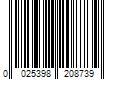 0 025398 208739